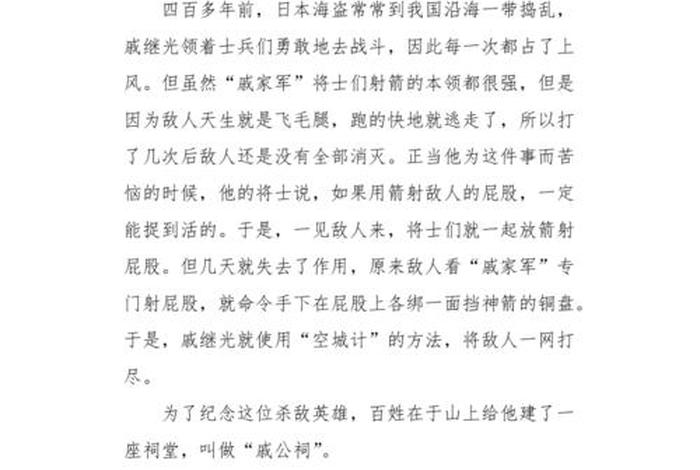 四百多年前，日本海盗常常到我国沿海一带捣乱，戚继光领着士兵们勇敢地去战斗，因此每一次都占了上风。但虽然“戚家军”将士们射箭的本领都很强，但是因为敌人天生就是飞毛腿，跑的快地就逃走了，所以打了几次后敌人还是没有全部消灭。正当他为这件事而苦恼的时候，他的将士说，如果用箭射敌人的屁股，一定能捉到活的。于是，一见敌人来，将士们就一起放箭射屁股。但几天就失去了作用，原来敌人看“戚家军”专门射屁股，就命令手下在屁股上各绑一面挡神箭的铜盘。于是，戚继光就使用“空城计”的方法，将敌人一网打尽。

为了纪念这位杀敌英雄，百姓在于山上给他建了一座祠堂，叫做“戚公祠”。